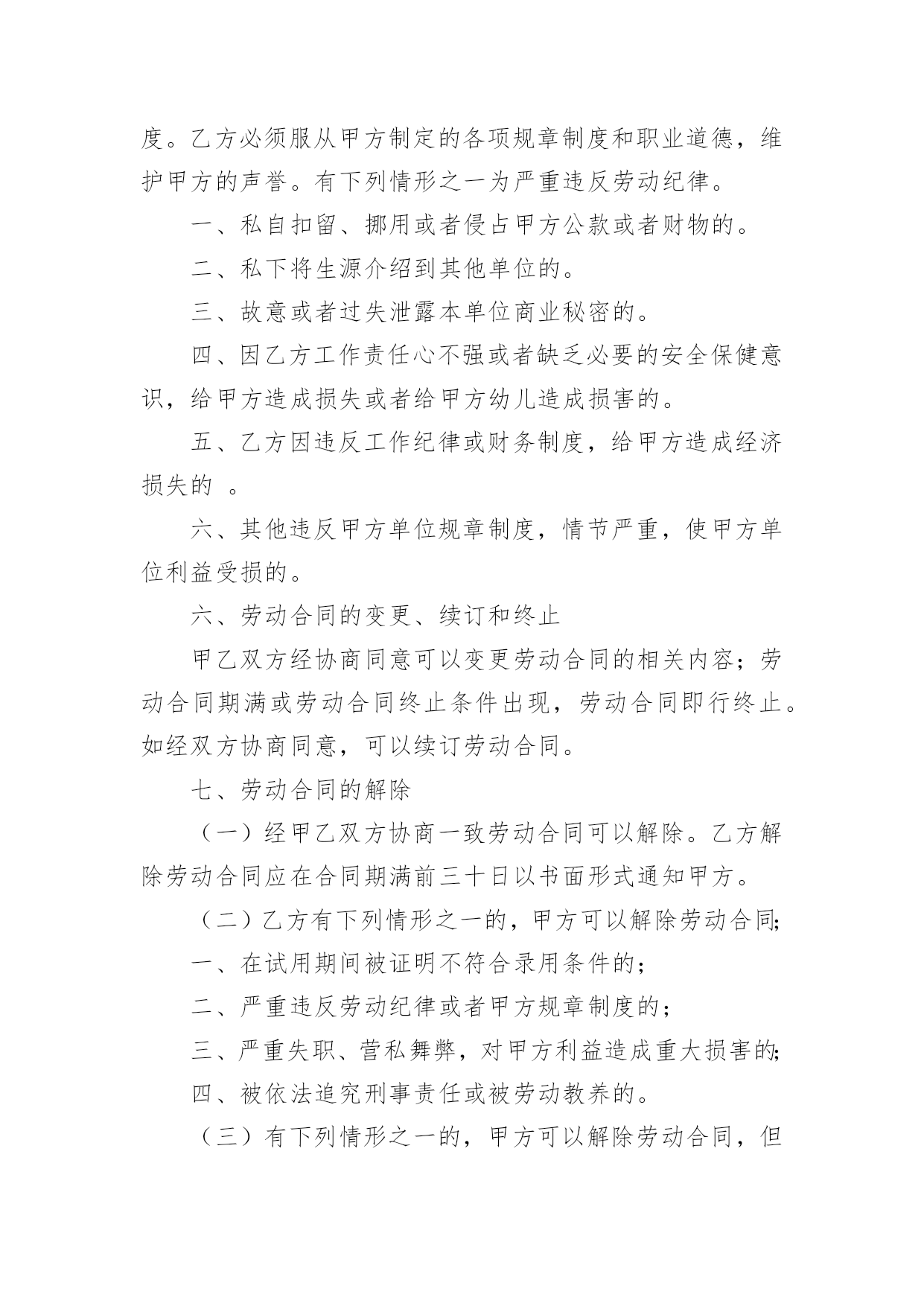 度。乙方必须服从甲方制定的各项规章制度和职业道德，维护甲方的声誉。有下列情形之一为严重违反劳动纪律。

一、私自扣留、挪用或者侵占甲方公款或者财物的。

二、私下将生源介绍到其他单位的。

三、故意或者过失泄露本单位商业秘密的。

四、因乙方工作责任心不强或者缺乏必要的安全保健意识，给甲方造成损失或者给甲方幼儿造成损害的。

五、乙方因违反工作纪律或财务制度，给甲方造成经济损失的 。

六、其他违反甲方单位规章制度，情节严重，使甲方单位利益受损的。

六、劳动合同的变更、续订和终止

甲乙双方经协商同意可以变更劳动合同的相关内容；劳动合同期满或劳动合同终止条件出现，劳动合同即行终止。如经双方协商同意，可以续订劳动合同。

七、劳动合同的解除

（一）经甲乙双方协商一致劳动合同可以解除。乙方解除劳动合同应在合同期满前三十日以书面形式通知甲方。

（二）乙方有下列情形之一的，甲方可以解除劳动合同;

一、在试用期间被证明不符合录用条件的；

二、严重违反劳动纪律或者甲方规章制度的；

三、严重失职、营私舞弊，对甲方利益造成重大损害的;

四、被依法追究刑事责任或被劳动教养的。

（三）有下列情形之一的，甲方可以解除劳动合同，但